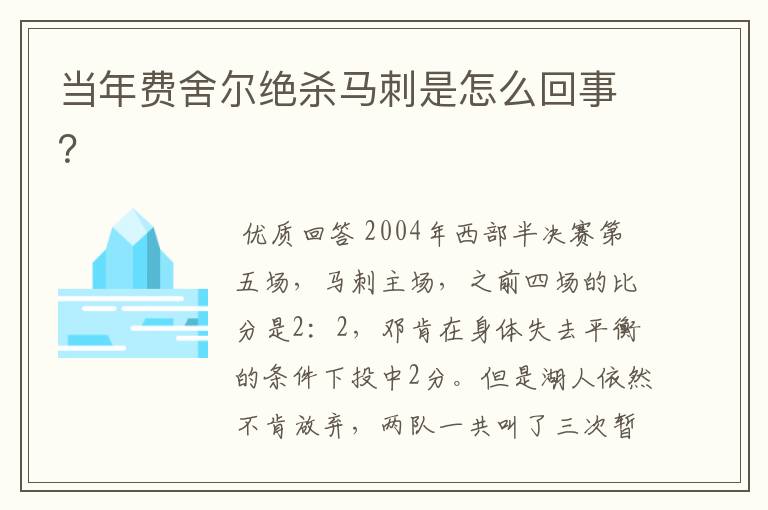 当年费舍尔绝杀马刺是怎么回事?

优质回答 2004年西部半决赛第五场，马刺主场，之前四场的比分是2:2，邓肯在身体失去平衡的条件下投中2分。但是湖人依然不肯放弃，两队一共叫了三次暂